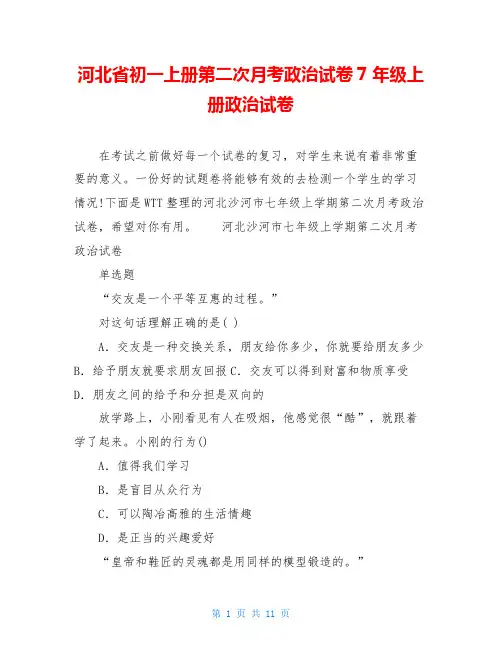 河北省初一上册第二次月考政治试卷 7 年级上册政治试卷

在考试之前做好每一个试卷的复习，对学生来说有着非常重要的意义。一份好的试题卷将能够有效的去检测一个学生的学习情况!下面是 WTT 整理的河北沙河市七年级上学期第二次月考政治试卷，希望对你有用。　　河北沙河市七年级上学期第二次月考政治试卷

单选题

“交友是一个平等互惠的过程。”

对这句话理解正确的是( )

A. 交友是一种交换关系，朋友给你多少，你就要给朋友多少 B. 给予朋友就要求朋友回报 C. 交友可以得到财富和物质享受 D. 朋友之间的给予和分担是双向的

放学路上，小刚看见有人在吸烟，他感觉很“酷”，就跟着学了起来。小刚的行为()

A. 值得我们学习

B. 是盲目从众行为

C. 可以陶冶高雅的生活情趣

D. 是正当的兴趣爱好

“皇帝和鞋匠的灵魂都是用同样的模型锻造的。”

第 1 页 共 11 页